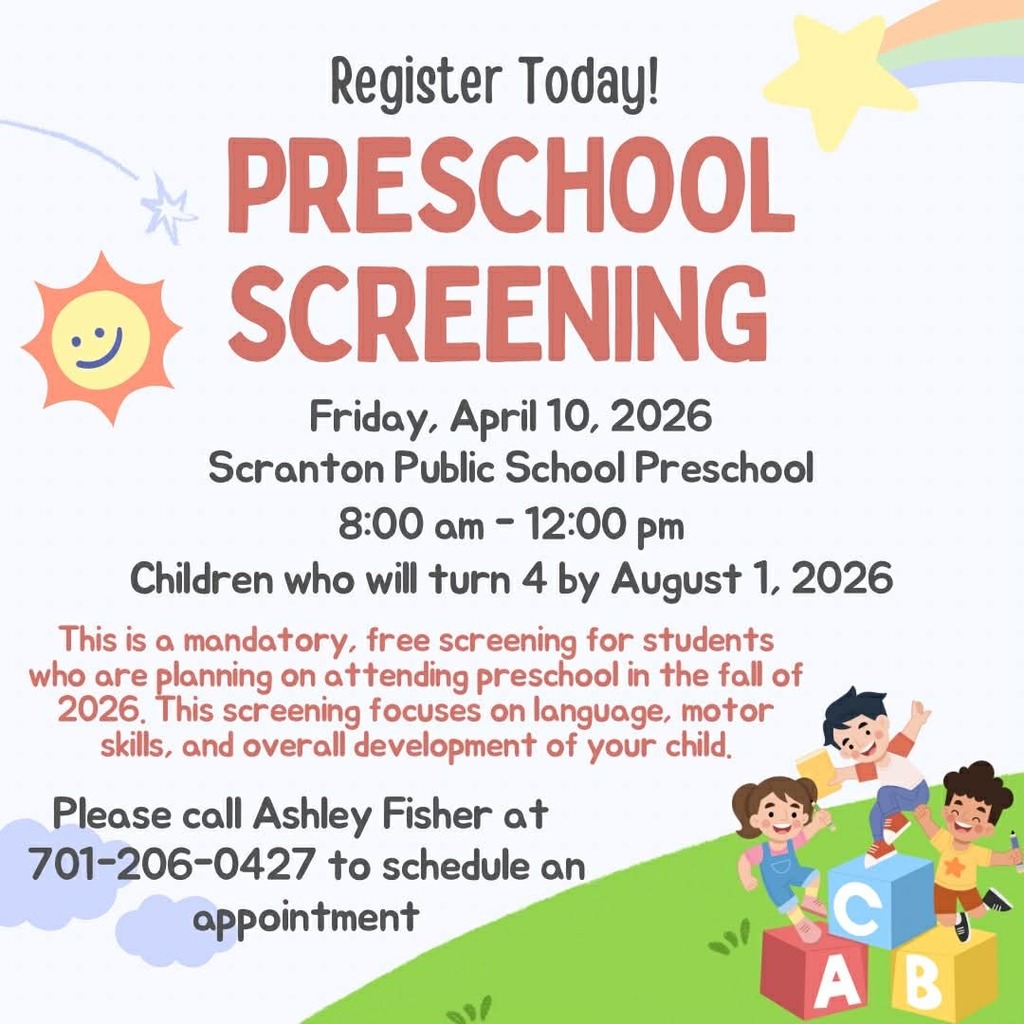 Register Today!

PRESCHOOL SCREENING

Friday, April 10, 2026
Scranton Public School Preschool
8:00 am - 12:00 pm
Children who will turn 4 by August 1, 2026

This is a mandatory, free screening for students who are planning on attending preschool in the fall of 2026. This screening focuses on language, motor skills, and overall development of your child.

Please call Ashley Fisher at 701-206-0427 to schedule an appointment

C
A
B